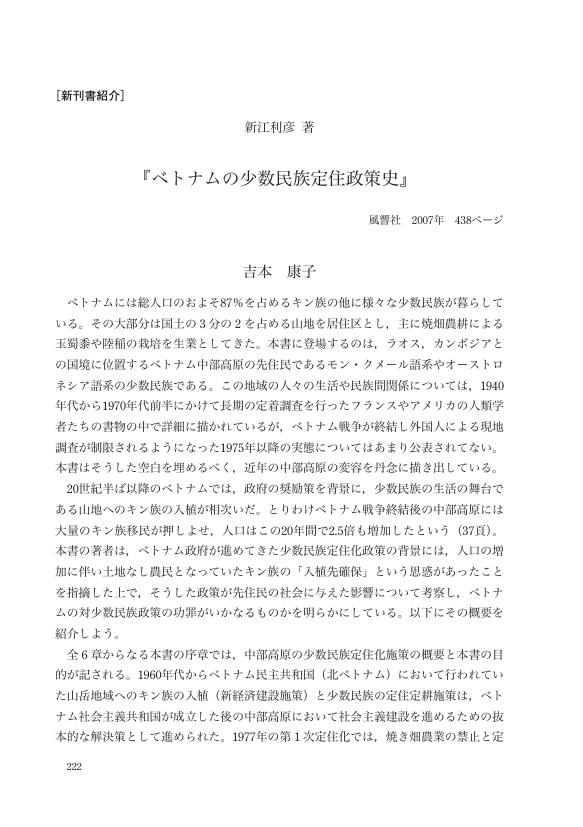 ［新刊書紹介］

新江利彦 著

『ベトナムの少数民族定住政策史』

風響社　2007年　438ページ

吉本　康子

ベトナムには総人口のおよそ87％を占めるキン族の他に様々な少数民族が暮らしている。その大部分は国土の3分の2を占める山地を居住区とし，主に焼畑農耕による玉蜀黍や陸稲の栽培を生業としてきた。本書に登場するのは，ラオス，カンボジアとの国境に位置するベトナム中部高原の先住民であるモン・クメール語系やオーストロネシア語系の少数民族である。この地域の人々の生活や民族間関係については，1940年代から1970年代前半にかけて長期の定着調査を行ったフランスやアメリカの人類学者たちの書物の中で詳細に描かれているが，ベトナム戦争が終結し外国人による現地調査が制限されるようになった1975年以降の実態についてはあまり公表されてない。本書はそうした空白を埋めるべく，近年の中部高原の変容を丹念に描き出している。

20世紀半ば以降のベトナムでは，政府の奨励策を背景に，少数民族の生活の舞台である山地へのキン族の入植が相次いだ。とりわけベトナム戦争終結後の中部高原には大量のキン族移民が押しよせ，人口はこの20年間で2.5倍も増加したという（37頁）。本書の著者は，ベトナム政府が進めてきた少数民族定住化政策の背景には，人口の増加に伴い土地なし農民となっていたキン族の「入植先確保」という思惑があったことを指摘した上で，そうした政策が先住民の社会に与えた影響について考察し，ベトナムの対少数民族政策の功罪がいかなるものかを明らかにしている。以下にその概要を紹介しよう。

全6章からなる本書の序章では，中部高原の少数民族定住化施策の概要と本書の目的が記される。1960年代からベトナム民主共和国（北ベトナム）において行われていた山岳地域へのキン族の入植（新経済建設施策）と少数民族の定住定耕施策は，ベトナム社会主義共和国が成立した後の中部高原において社会主義建設を進めるための抜本的な解決策として進められた。1977年の第1次定住化では，焼き畑農業の禁止と定

222